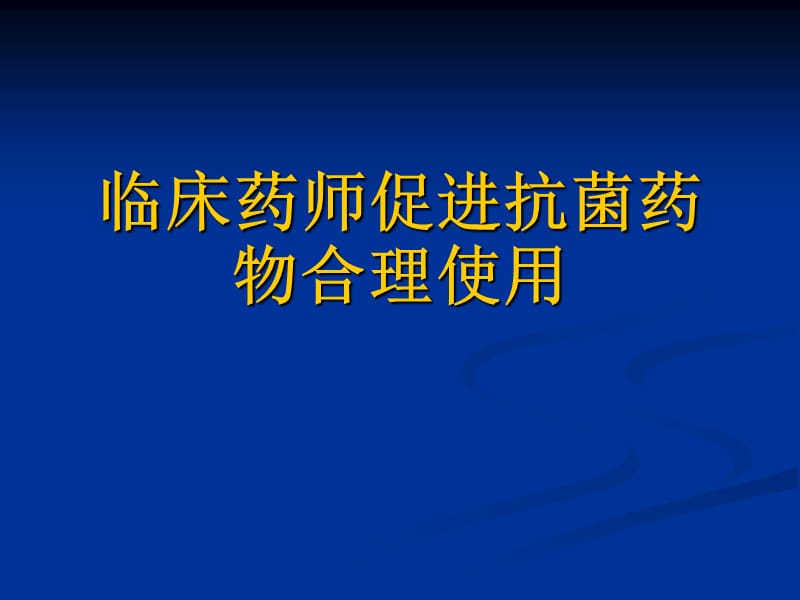 临床药师促进抗菌药物合理使用